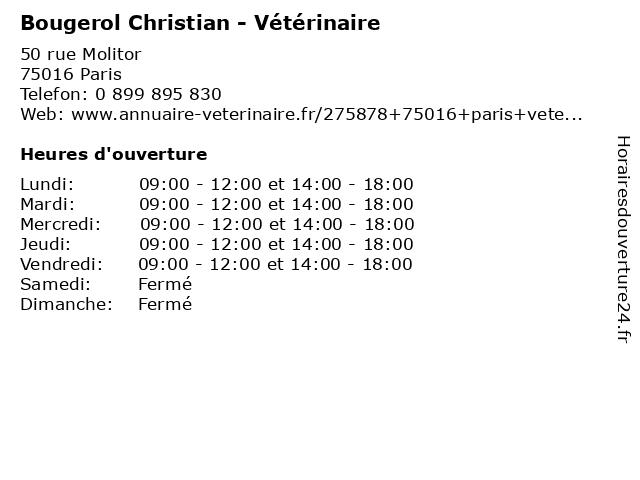 Bougerol Christian - Vétérinaire

50 rue Molitor
75016 Paris
Telefon: 0 899 895 830
Web: www.annuaire-veterinaire.fr/275878+75016+paris+vete...

Heures d'ouverture

| Lundi: | 09:00 - 12:00 et 14:00 - 18:00 |
|---|---|
| Mardi: | 09:00 - 12:00 et 14:00 - 18:00 |
| Mercredi: | 09:00 - 12:00 et 14:00 - 18:00 |
| Jeudi: | 09:00 - 12:00 et 14:00 - 18:00 |
| Vendredi: | 09:00 - 12:00 et 14:00 - 18:00 |
| Samedi: | Fermé |
| Dimanche: | Fermé |

Horairesdouverture24.fr